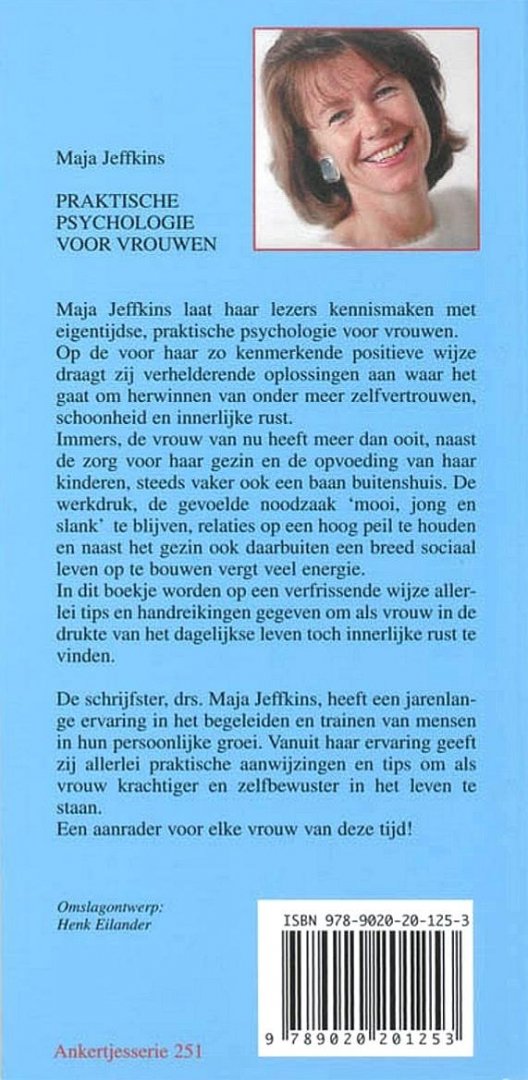 Maja Jeffkins

PRAKTISCHE PSYCHOLOGIE VOOR VROUWEN

Maja Jeffkins laat haar lezers kennismaken met eigentijdse, praktische psychologie voor vrouwen. Op de voor haar zo kenmerkende positieve wijze draagt zij verhelderende oplossingen aan waar het gaat om herwinnen van onder meer zelfvertrouwen, schoonheid en innerlijke rust.
Immers, de vrouw van nu heeft meer dan ooit, naast de zorg voor haar gezin en de opvoeding van haar kinderen, steeds vaker ook een baan buitenshuis. De werkdruk, de gevoelde noodzaak 'mooi, jong en slank' te blijven, relaties op een hoog peil te houden en naast het gezin ook daarbuiten een breed sociaal leven op te bouwen vergt veel energie.
In dit boekje worden op een verfrissende wijze allerlei tips en handreikingen gegeven om als vrouw in de drukte van het dagelijkse leven toch innerlijke rust te vinden.

De schrijfster, drs. Maja Jeffkins, heeft een jarenlange ervaring in het begeleiden en trainen van mensen in hun persoonlijke groei. Vanuit haar ervaring geeft zij allerlei praktische aanwijzingen en tips om als vrouw krachtiger en zelfbewuster in het leven te staan.
Een aanrader voor elke vrouw van deze tijd!

Omslagontwerp:
Henk Eilander

ISBN 978-9020-20-125-3

9 789020 201253

Ankertjesserie 251